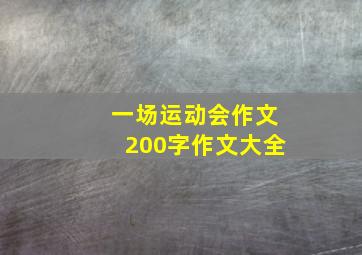 一场运动会作文
200字作文大全